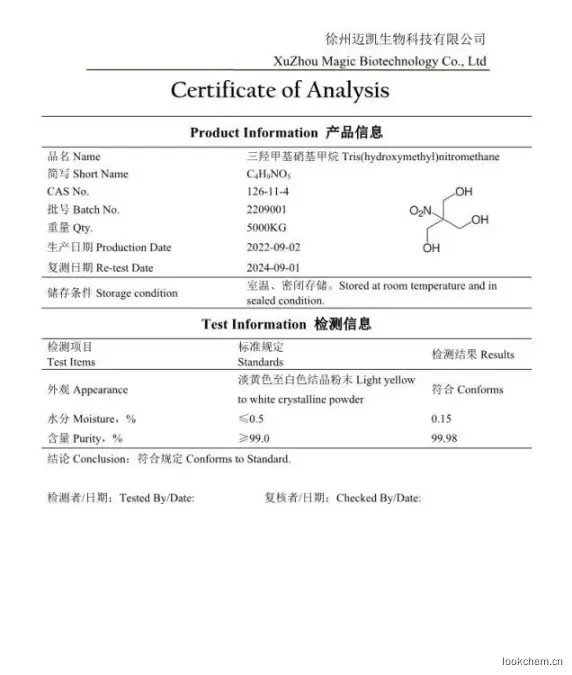 徐州迈凯生物科技有限公司
XuZhou Magic Biotechnology Co., Ltd

Certificate of Analysis

Product Information 产品信息

| | |
|---|---|
| 品名 Name | 三羟甲基硝基甲烷 Tris(hydroxymethyl)nitromethane |
| 简写 Short Name | $C_4H_9NO_5$ |
| CAS No. | 126-11-4 |
| 批号 Batch No. | 2209001 |
| 重量 Qty. | 5000KG |
| 生产日期 Production Date | 2022-09-02 |
| 复测日期 Re-test Date | 2024-09-01 |
| 储存条件 Storage condition | 室温、密闭存储。Stored at room temperature and in sealed condition. |

OH
$O_2N$
OH
OH

Test Information 检测信息

| 检测项目 Test Items | 标准规定 Standards | 检测结果 Results |
|---|---|---|
| 外观 Appearance | 淡黄色至白色结晶粉末 Light yellow to white crystalline powder | 符合 Conforms |
| 水分 Moisture，% | ≤0.5 | 0.15 |
| 含量 Purity，% | ≥99.0 | 99.98 |

结论 Conclusion：符合规定 Conforms to Standard.

检测者/日期：Tested By/Date: 复核者/日期：Checked By/Date:

lookchem.cn